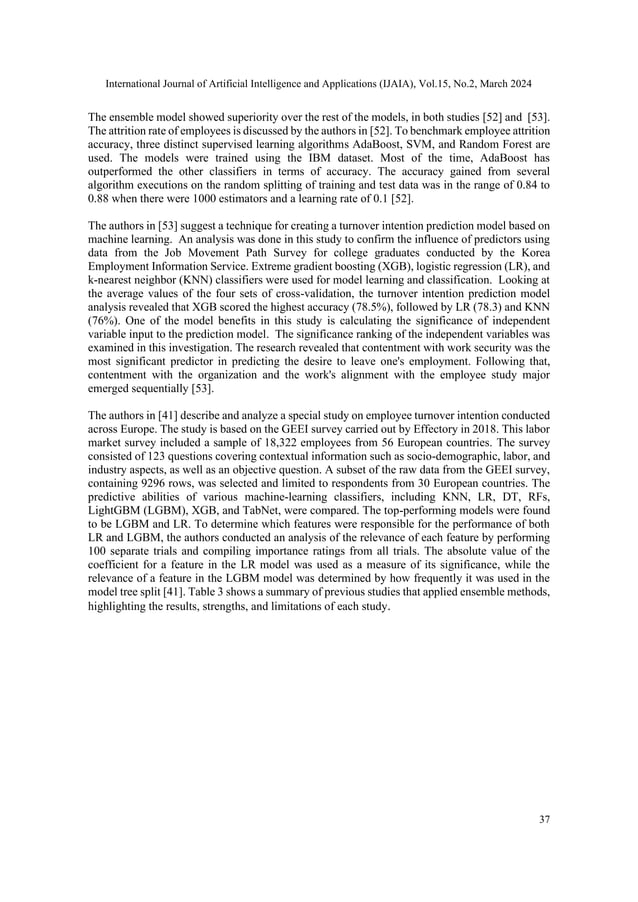 International Journal of Artificial Intelligence and Applications (IJAIA), Vol.15, No.2, March 2024

The ensemble model showed superiority over the rest of the models, in both studies [52] and [53]. The attrition rate of employees is discussed by the authors in [52]. To benchmark employee attrition accuracy, three distinct supervised learning algorithms AdaBoost, SVM, and Random Forest are used. The models were trained using the IBM dataset. Most of the time, AdaBoost has outperformed the other classifiers in terms of accuracy. The accuracy gained from several algorithm executions on the random splitting of training and test data was in the range of 0.84 to 0.88 when there were 1000 estimators and a learning rate of 0.1 [52].

The authors in [53] suggest a technique for creating a turnover intention prediction model based on machine learning. An analysis was done in this study to confirm the influence of predictors using data from the Job Movement Path Survey for college graduates conducted by the Korea Employment Information Service. Extreme gradient boosting (XGB), logistic regression (LR), and k-nearest neighbor (KNN) classifiers were used for model learning and classification. Looking at the average values of the four sets of cross-validation, the turnover intention prediction model analysis revealed that XGB scored the highest accuracy (78.5%), followed by LR (78.3) and KNN (76%). One of the model benefits in this study is calculating the significance of independent variable input to the prediction model. The significance ranking of the independent variables was examined in this investigation. The research revealed that contentment with work security was the most significant predictor in predicting the desire to leave one's employment. Following that, contentment with the organization and the work's alignment with the employee study major emerged sequentially [53].

The authors in [41] describe and analyze a special study on employee turnover intention conducted across Europe. The study is based on the GEEI survey carried out by Effectory in 2018. This labor market survey included a sample of 18,322 employees from 56 European countries. The survey consisted of 123 questions covering contextual information such as socio-demographic, labor, and industry aspects, as well as an objective question. A subset of the raw data from the GEEI survey, containing 9296 rows, was selected and limited to respondents from 30 European countries. The predictive abilities of various machine-learning classifiers, including KNN, LR, DT, RFs, LightGBM (LGBM), XGB, and TabNet, were compared. The top-performing models were found to be LGBM and LR. To determine which features were responsible for the performance of both LR and LGBM, the authors conducted an analysis of the relevance of each feature by performing 100 separate trials and compiling importance ratings from all trials. The absolute value of the coefficient for a feature in the LR model was used as a measure of its significance, while the relevance of a feature in the LGBM model was determined by how frequently it was used in the model tree split [41]. Table 3 shows a summary of previous studies that applied ensemble methods, highlighting the results, strengths, and limitations of each study.

37